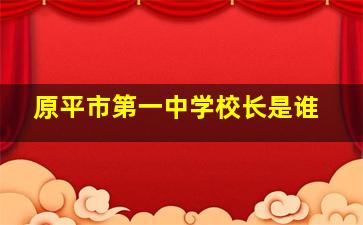 原平市第一中学校长是谁